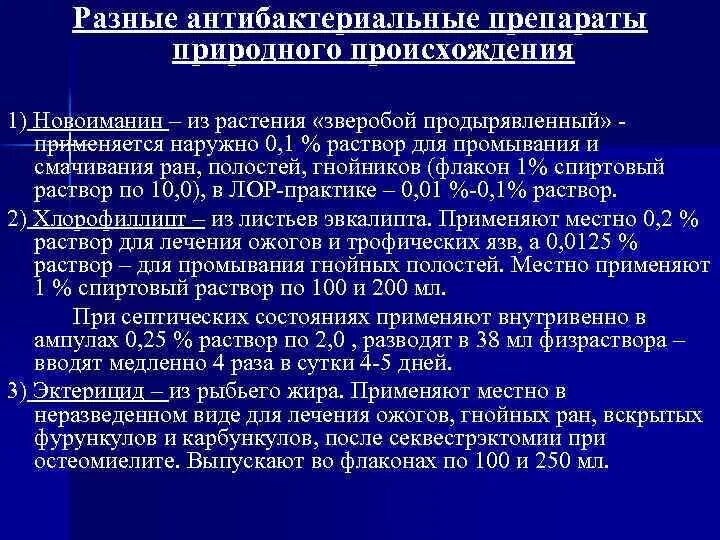 Разные антибактериальные препараты природного происхождения

1) Новоиманин – из растения «зверобой продырявленный» - применяется наружно 0,1 % раствор для промывания и смачивания ран, полостей, гнойников (флакон 1% спиртовый раствор по 10,0), в ЛОР-практике – 0,01 %-0,1% раствор.

2) Хлорофиллипт – из листьев эвкалипта. Применяют местно 0,2 % раствор для лечения ожогов и трофических язв, а 0,0125 % раствор – для промывания гнойных полостей. Местно применяют 1 % спиртовый раствор по 100 и 200 мл.

При септических состояниях применяют внутривенно в ампулах 0,25 % раствор по 2,0 , разводят в 38 мл физраствора – вводят медленно 4 раза в сутки 4-5 дней.

3) Эктерицид – из рыбьего жира. Применяют местно в неразведенном виде для лечения ожогов, гнойных ран, вскрытых фурункулов и карбункулов, после секвестрэктомии при остеомиелите. Выпускают во флаконах по 100 и 250 мл.